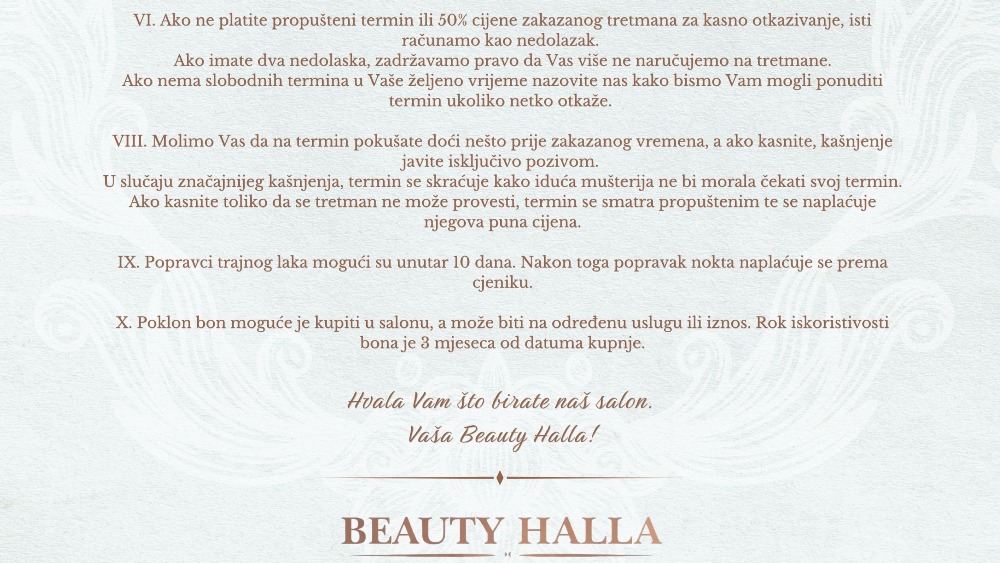 VI. Ako ne platite propušteni termin ili 50% cijene zakazanog tretmana za kasno otkazivanje, isti računamo kao nedolazak.
Ako imate dva nedolaska, zadržavamo pravo da Vas više ne naručujemo na tretmane.
Ako nema slobodnih termina u Vaše željeno vrijeme nazovite nas kako bismo Vam mogli ponuditi termin ukoliko netko otkaže.

VIII. Molimo Vas da na termin pokušate doći nešto prije zakazanog vremena, a ako kasnite, kašnjenje javite isključivo pozivom.
U slučaju značajnijeg kašnjenja, termin se skraćuje kako iduća mušterija ne bi morala čekati svoj termin.
Ako kasnite toliko da se tretman ne može provesti, termin se smatra propuštenim te se naplaćuje njegova puna cijena.

IX. Popravci trajnog laka mogući su unutar 10 dana. Nakon toga popravak nokta naplaćuje se prema cjeniku.

X. Poklon bon moguće je kupiti u salonu, a može biti na određenu uslugu ili iznos. Rok iskoristivosti bona je 3 mjeseca od datuma kupnje.

Hvala Vam što birate naš salon.
Vaša Beauty Halla!

BEAUTY HALLA